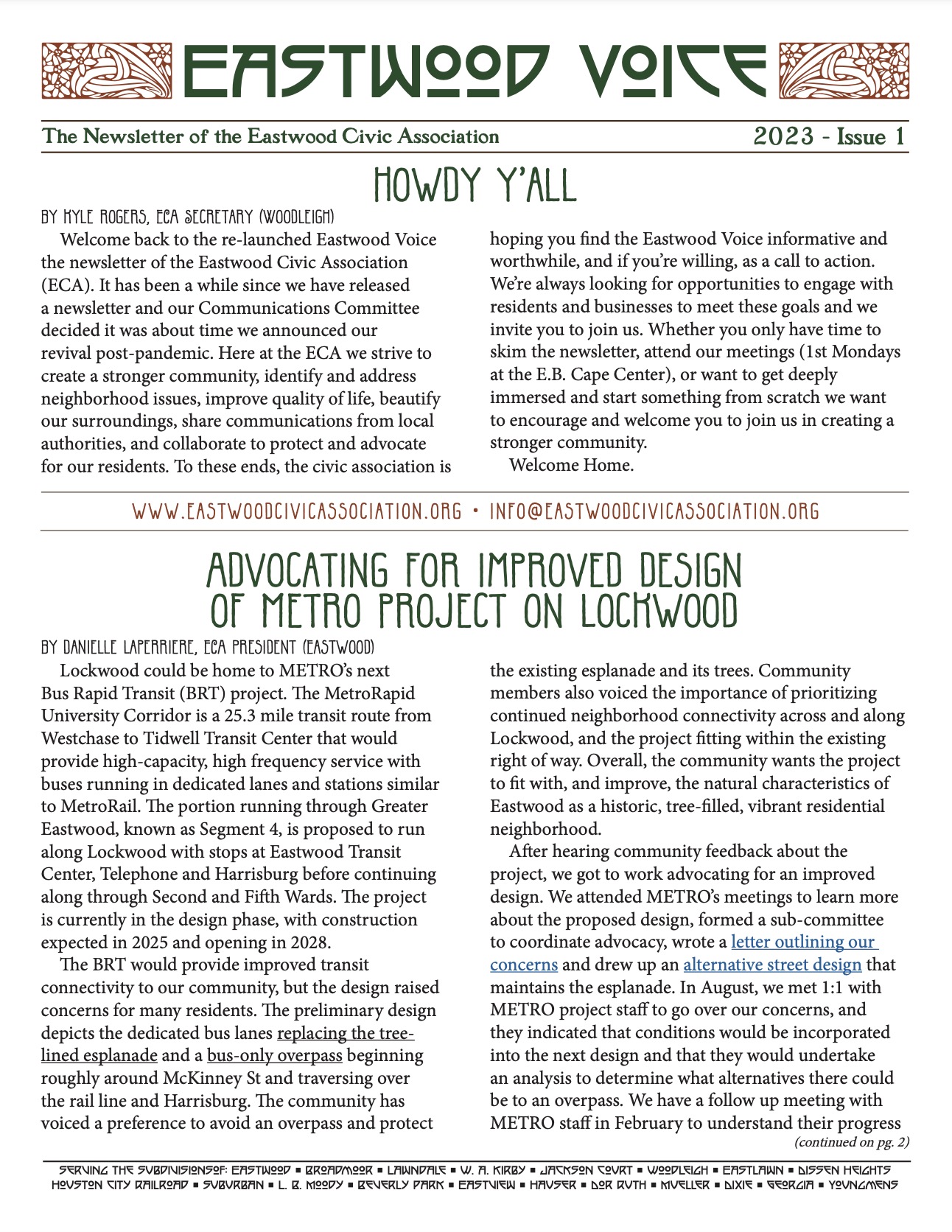 EASTWOOD VOICE

The Newsletter of the Eastwood Civic Association

2023 - Issue 1

HOWDY Y'ALL

BY KYLE ROGERS, ECA SECRETARY (WOODLEIGH)

Welcome back to the re-launched Eastwood Voice the newsletter of the Eastwood Civic Association (ECA). It has been a while since we have released a newsletter and our Communications Committee decided it was about time we announced our revival post-pandemic. Here at the ECA we strive to create a stronger community, identify and address neighborhood issues, improve quality of life, beautify our surroundings, share communications from local authorities, and collaborate to protect and advocate for our residents. To these ends, the civic association is hoping you find the Eastwood Voice informative and worthwhile, and if you're willing, as a call to action. We're always looking for opportunities to engage with residents and businesses to meet these goals and we invite you to join us. Whether you only have time to skim the newsletter, attend our meetings (1st Mondays at the E.B. Cape Center), or want to get deeply immersed and start something from scratch we want to encourage and welcome you to join us in creating a stronger community.

Welcome Home.

WWW.EASTWOODCIVICASSOCIATION.ORG • INFO@EASTWOODCIVICASSOCIATION.ORG

ADVOCATING FOR IMPROVED DESIGN OF METRO PROJECT ON LOCKWOOD

BY DANIELLE LAPERRIERE, ECA PRESIDENT (EASTWOOD)

Lockwood could be home to METRO's next Bus Rapid Transit (BRT) project. The MetroRapid University Corridor is a 25.3 mile transit route from Westchase to Tidwell Transit Center that would provide high-capacity, high frequency service with buses running in dedicated lanes and stations similar to MetroRail. The portion running through Greater Eastwood, known as Segment 4, is proposed to run along Lockwood with stops at Eastwood Transit Center, Telephone and Harrisburg before continuing along through Second and Fifth Wards. The project is currently in the design phase, with construction expected in 2025 and opening in 2028.

The BRT would provide improved transit connectivity to our community, but the design raised concerns for many residents. The preliminary design depicts the dedicated bus lanes replacing the tree-lined esplanade and a bus-only overpass beginning roughly around McKinney St and traversing over the rail line and Harrisburg. The community has voiced a preference to avoid an overpass and protect the existing esplanade and its trees. Community members also voiced the importance of prioritizing continued neighborhood connectivity across and along Lockwood, and the project fitting within the existing right of way. Overall, the community wants the project to fit with, and improve, the natural characteristics of Eastwood as a historic, tree-filled, vibrant residential neighborhood.

After hearing community feedback about the project, we got to work advocating for an improved design. We attended METRO's meetings to learn more about the proposed design, formed a sub-committee to coordinate advocacy, wrote a letter outlining our concerns and drew up an alternative street design that maintains the esplanade. In August, we met 1:1 with METRO project staff to go over our concerns, and they indicated that conditions would be incorporated into the next design and that they would undertake an analysis to determine what alternatives there could be to an overpass. We have a follow up meeting with METRO staff in February to understand their progress

(continued on pg. 2)

SERVING THE SUBDIVISIONSOF: EASTWOOD ▪ BROADMOOR ▪ LAWNDALE ▪ W. A. KIRBY ▪ JACKSON COURT ▪ WOODLEIGH ▪ EASTLAWN ▪ DISSEN HEIGHTS HOUSTON CITY RAILROAD ▪ SUBURBAN ▪ L. B. MOODY ▪ BEVERLY PARK ▪ EASTVIEW ▪ HAUSER ▪ DOR RUTH ▪ MUELLER ▪ DIXIE ▪ GEORGIA ▪ YOUNGMENS